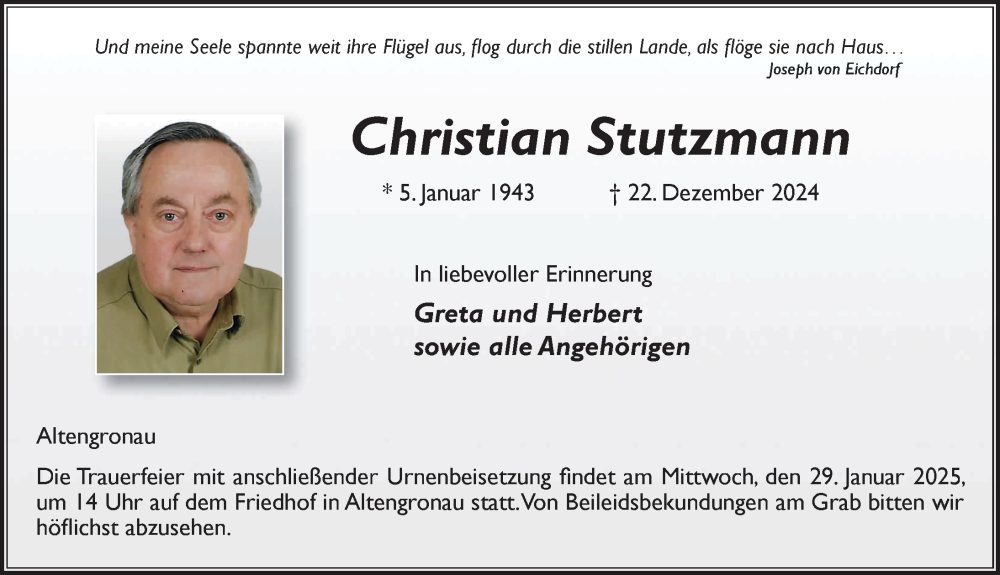 Und meine Seele spannte weit ihre Flügel aus, flog durch die stillen Lande, als flöge sie nach Haus…
Joseph von Eichdorf

Christian Stutzmann

* 5. Januar 1943 † 22. Dezember 2024

In liebevoller Erinnerung

Greta und Herbert
sowie alle Angehörigen

Altengronau

Die Trauerfeier mit anschließender Urnenbeisetzung findet am Mittwoch, den 29. Januar 2025, um 14 Uhr auf dem Friedhof in Altengronau statt. Von Beileidsbekundungen am Grab bitten wir höflichst abzusehen.